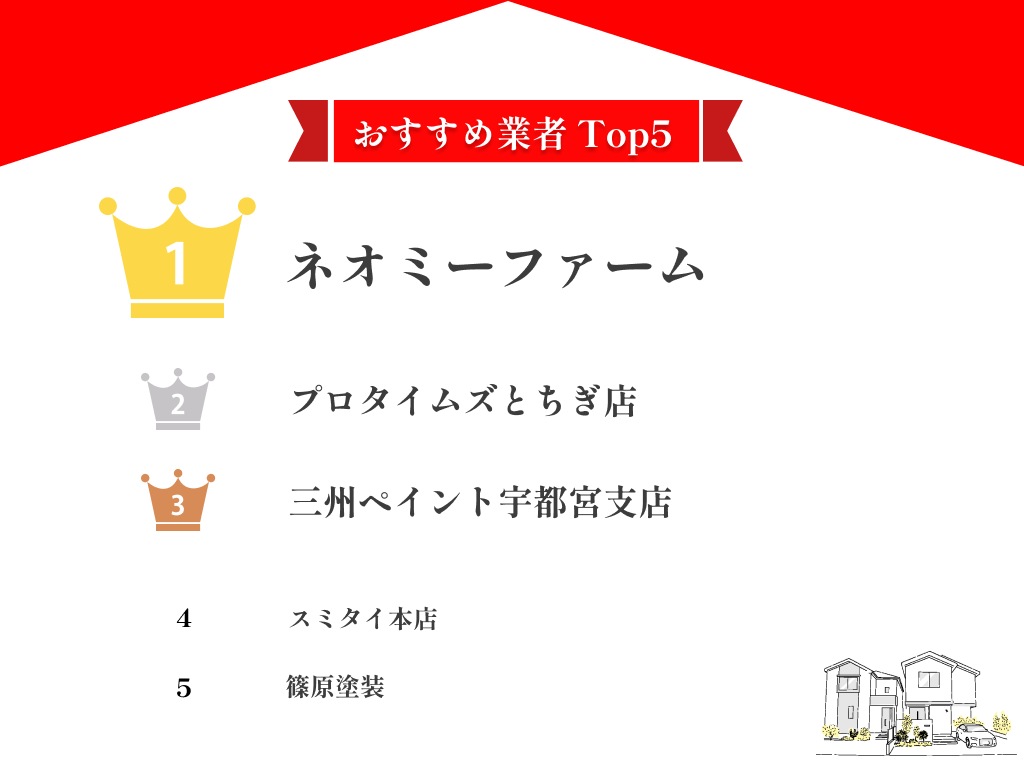 おすすめ業者 Top5

1 ネオミーファーム

2 プロタイムズとちぎ店

3 三州ペイント宇都宮支店

4 スミタイ本店

5 篠原塗装